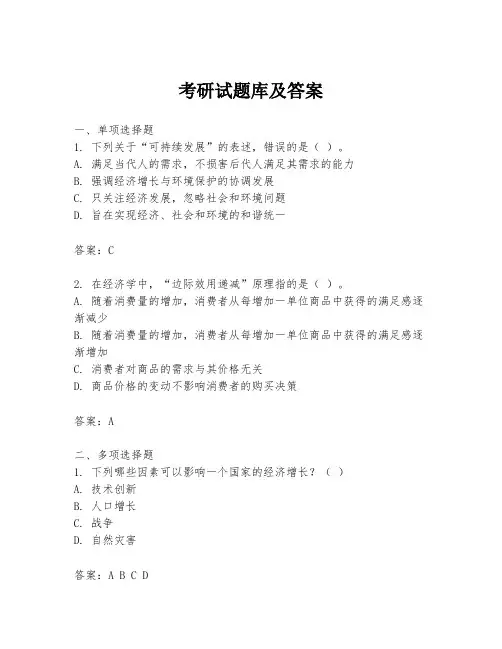 考研试题库及答案

一、单项选择题
1. 下列关于“可持续发展”的表述，错误的是（ ）。
A. 满足当代人的需求，不损害后代人满足其需求的能力
B. 强调经济增长与环境保护的协调发展
C. 只关注经济发展，忽略社会和环境问题
D. 旨在实现经济、社会和环境的和谐统一

答案：C

2. 在经济学中，“边际效用递减”原理指的是（ ）。
A. 随着消费量的增加，消费者从每增加一单位商品中获得的满足感逐渐减少
B. 随着消费量的增加，消费者从每增加一单位商品中获得的满足感逐渐增加
C. 消费者对商品的需求与其价格无关
D. 商品价格的变动不影响消费者的购买决策

答案：A

二、多项选择题
1. 下列哪些因素可以影响一个国家的经济增长？（ ）
A. 技术创新
B. 人口增长
C. 战争
D. 自然灾害

答案：A B C D